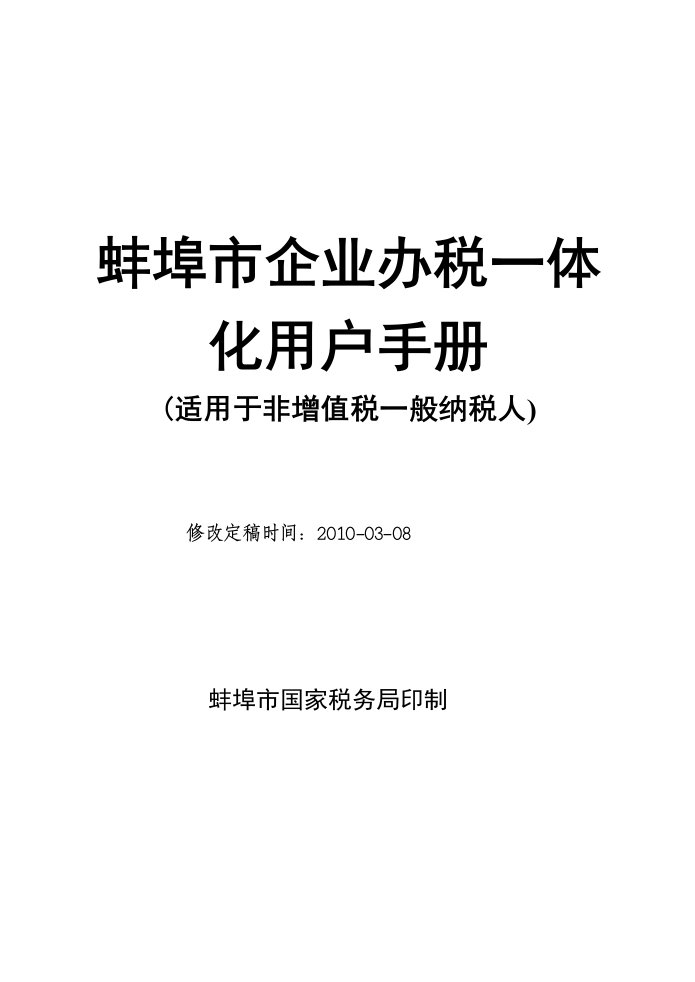 蚌埠市企业办税一体化用户手册

（适用于非增值税一般纳税人)

修改定稿时间：2010-03-08

蚌埠市国家税务局印制